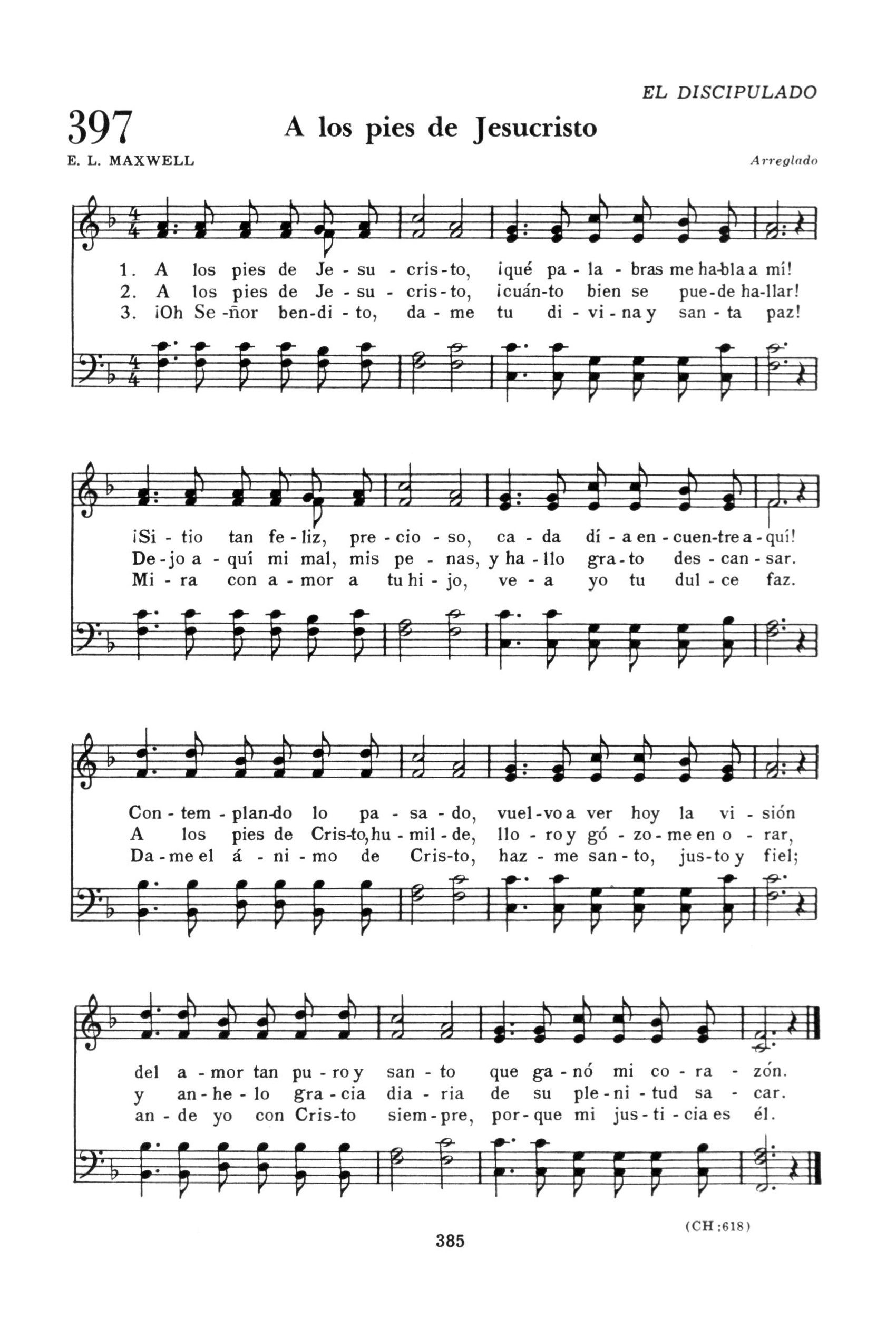 EL DISCIPULADO

397

A los pies de Jesucristo

E. L. MAXWELL

Arreglado

1. A los pies de Je - su - cris - to, ¡qué pa - la - bras me ha-bla a mí!
2. A los pies de Je - su - cris - to, ¡cuán-to bien se pue-de ha-llar!
3. ¡Oh Se -ñor ben-di - to, da - me tu di - vi - na y san - ta paz!

¡Si - tio tan fe - liz, pre - cio - so, ca - da dí - a en - cuen-tre a - quí!
De - jo a - quí mi mal, mis pe - nas, y ha - llo gra - to des - can - sar.
Mi - ra con a - mor a tu hi - jo, ve - a yo tu dul - ce faz.

Con - tem - plan-do lo pa - sa - do, vuel-vo a ver hoy la vi - sión
A los pies de Cris-to, hu - mil - de, llo - ro y gó - zo - me en o - rar,
Da - me el á - ni - mo de Cris-to, haz - me san - to, jus-to y fiel;

del a - mor tan pu - ro y san - to que ga - nó mi co - ra - zón.
y an - he - lo gra - cia dia - ria de su ple - ni - tud sa - car.
an - de yo con Cris-to siem - pre, por - que mi jus - ti - cia es él.

(CH :618)

385